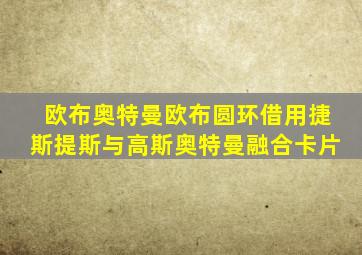 欧布奥特曼欧布圆环借用捷斯提斯与高斯奥特曼融合卡片